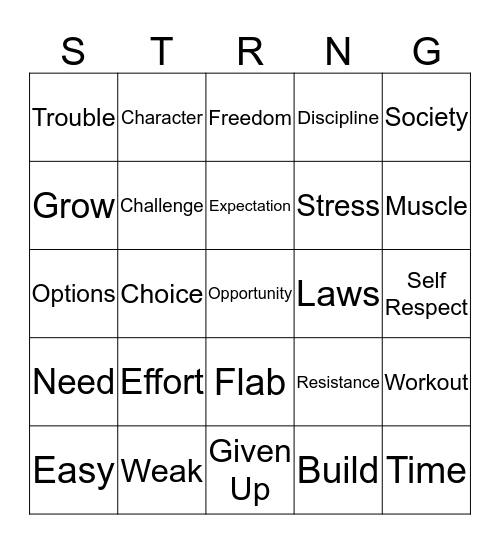 | S | T | R | N | G |
|---|---|---|---|---|
| Trouble | Character | Freedom | Discipline | Society |
| Grow | Challenge | Expectation | Stress | Muscle |
| Options | Choice | Opportunity | Laws | Self Respect |
| Need | Effort | Flab | Resistance | Workout |
| Easy | Weak | Given Up | Build | Time |